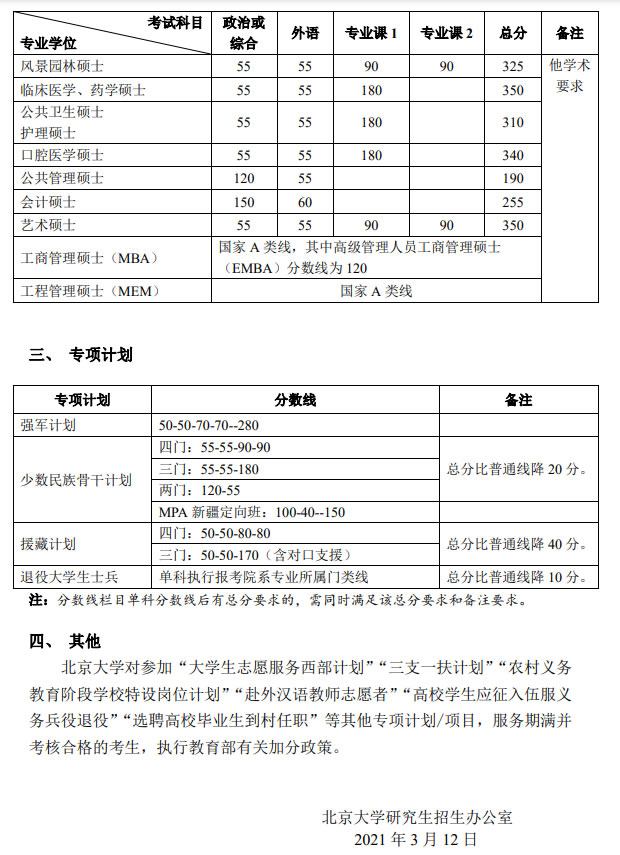 | 考试科目 专业学位 | 政治或综合 | 外语 | 专业课 1 | 专业课 2 | 总分 | 备注 |
|---|---|---|---|---|---|---|
| 风景园林硕士 | 55 | 55 | 90 | 90 | 325 | 他学术要求 |
| 临床医学、药学硕士 | 55 | 55 | 180 | | 350 | |
| 公共卫生硕士 护理硕士 | 55 | 55 | 180 | | 310 | |
| 口腔医学硕士 | 55 | 55 | 180 | | 340 | |
| 公共管理硕士 | 120 | 55 | | | 190 | |
| 会计硕士 | 150 | 60 | | | 255 | |
| 艺术硕士 | 55 | 55 | 90 | 90 | 350 | |
| 工商管理硕士（MBA） | 国家 A 类线，其中高级管理人员工商管理硕士（EMBA）分数线为 120 | | | | | |
| 工程管理硕士（MEM） | 国家 A 类线 | | | | | |

三、 专项计划

| 专项计划 | 分数线 | 备注 |
|---|---|---|
| 强军计划 | 50-50-70-70--280 | |
| 少数民族骨干计划 | 四门：55-55-90-90 | 总分比普通线降 20 分。 |
| | 三门：55-55-180 | |
| | 两门：120-55 | |
| | MPA 新疆定向班：100-40--150 | |
| 援藏计划 | 四门：50-50-80-80 | 总分比普通线降 40 分。 |
| | 三门：50-50-170（含对口支援） | |
| 退役大学生士兵 | 单科执行报考院系专业所属门类线 | 总分比普通线降 10 分。 |

注：分数线栏目单科分数线后有总分要求的，需同时满足该总分要求和备注要求。

四、 其他

北京大学对参加“大学生志愿服务西部计划”“三支一扶计划”“农村义务教育阶段学校特设岗位计划”“赴外汉语教师志愿者”“高校学生应征入伍服义务兵役退役”“选聘高校毕业生到村任职”等其他专项计划/项目，服务期满并考核合格的考生，执行教育部有关加分政策。

北京大学研究生招生办公室
2021 年 3 月 12 日